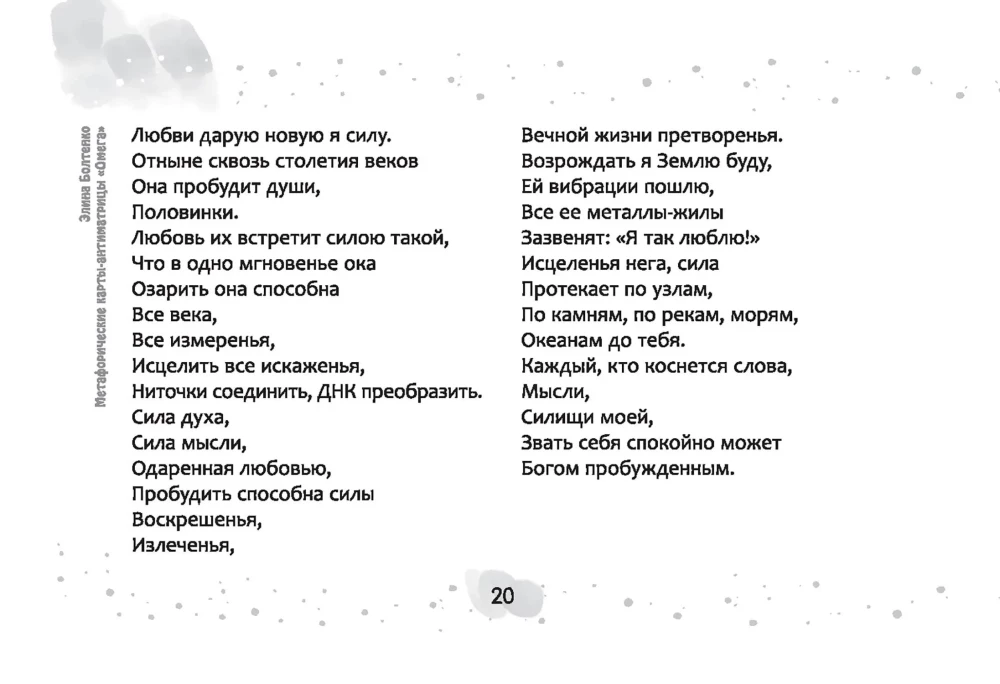 Элина Болтенко
Метафорические карты-антиматрицы «Омега»

Любви дарую новую я силу.
Отныне сквозь столетия веков
Она пробудит души,
Половинки.
Любовь их встретит силою такой,
Что в одно мгновенье ока
Озарить она способна
Все века,
Все измеренья,
Исцелить все искаженья,
Ниточки соединить, ДНК преобразить.
Сила духа,
Сила мысли,
Одаренная любовью,
Пробудить способна силы
Воскрешенья,
Излеченья,

Вечной жизни претворенья.
Возрождать я Землю буду,
Ей вибрации пошлю,
Все ее металлы-жилы
Зазвенят: «Я так люблю!»
Исцеленья нега, сила
Протекает по узлам,
По камням, по рекам, морям,
Океанам до тебя.
Каждый, кто коснется слова,
Мысли,
Силищи моей,
Звать себя спокойно может
Богом пробужденным.

20